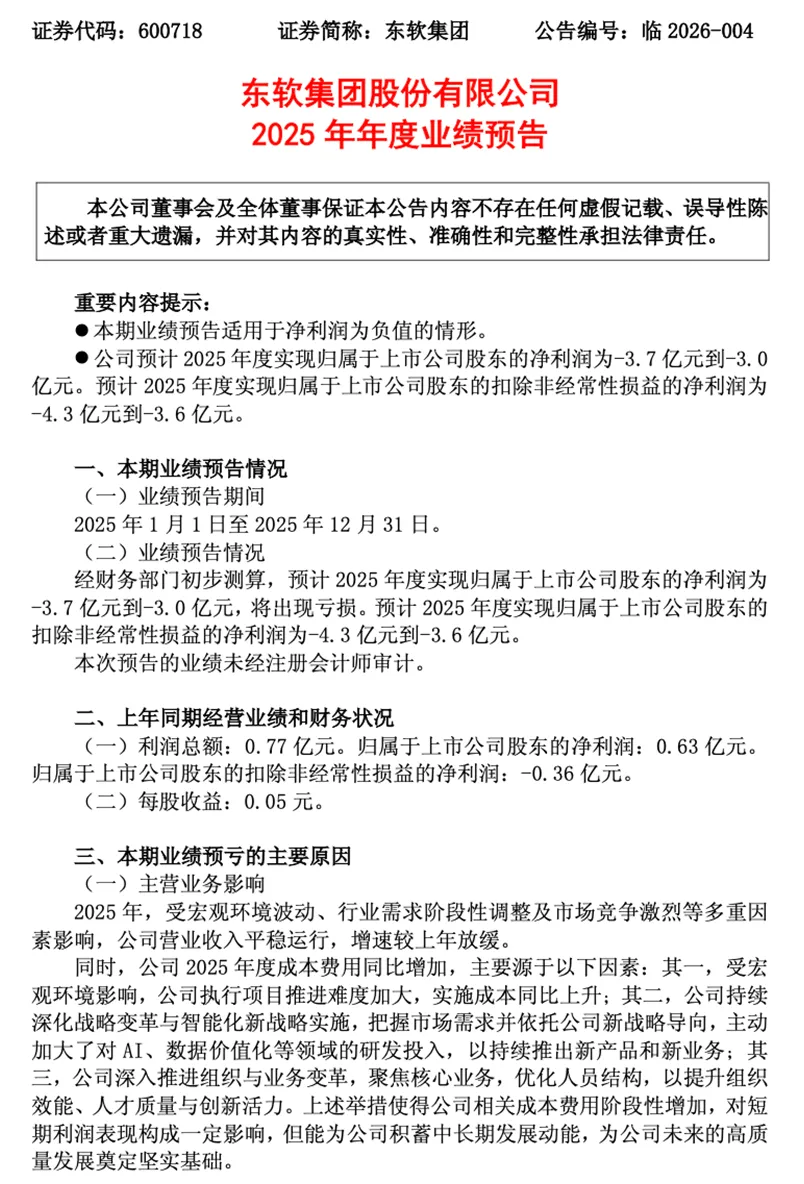 证券代码：600718　　证券简称：东软集团　　公告编号：临 2026-004

东软集团股份有限公司
2025 年年度业绩预告

本公司董事会及全体董事保证本公告内容不存在任何虚假记载、误导性陈述或者重大遗漏，并对其内容的真实性、准确性和完整性承担法律责任。

重要内容提示：
● 本期业绩预告适用于净利润为负值的情形。
● 公司预计 2025 年度实现归属于上市公司股东的净利润为-3.7 亿元到-3.0 亿元。预计 2025 年度实现归属于上市公司股东的扣除非经常性损益的净利润为-4.3 亿元到-3.6 亿元。

一、本期业绩预告情况
（一）业绩预告期间
2025 年 1 月 1 日至 2025 年 12 月 31 日。
（二）业绩预告情况
经财务部门初步测算，预计 2025 年度实现归属于上市公司股东的净利润为-3.7 亿元到-3.0 亿元，将出现亏损。预计 2025 年度实现归属于上市公司股东的扣除非经常性损益的净利润为-4.3 亿元到-3.6 亿元。
本次预告的业绩未经注册会计师审计。

二、上年同期经营业绩和财务状况
（一）利润总额：0.77 亿元。归属于上市公司股东的净利润：0.63 亿元。归属于上市公司股东的扣除非经常性损益的净利润：-0.36 亿元。
（二）每股收益：0.05 元。

三、本期业绩预亏的主要原因
（一）主营业务影响
2025 年，受宏观环境波动、行业需求阶段性调整及市场竞争激烈等多重因素影响，公司营业收入平稳运行，增速较上年放缓。
同时，公司 2025 年度成本费用同比增加，主要源于以下因素：其一，受宏观环境影响，公司执行项目推进难度加大，实施成本同比上升；其二，公司持续深化战略变革与智能化新战略实施，把握市场需求并依托公司新战略导向，主动加大了对 AI、数据价值化等领域的研发投入，以持续推出新产品和新业务；其三，公司深入推进组织与业务变革，聚焦核心业务，优化人员结构，以提升组织效能、人才质量与创新活力。上述举措使得公司相关成本费用阶段性增加，对短期利润表现构成一定影响，但能为公司积蓄中长期发展动能，为公司未来的高质量发展奠定坚实基础。